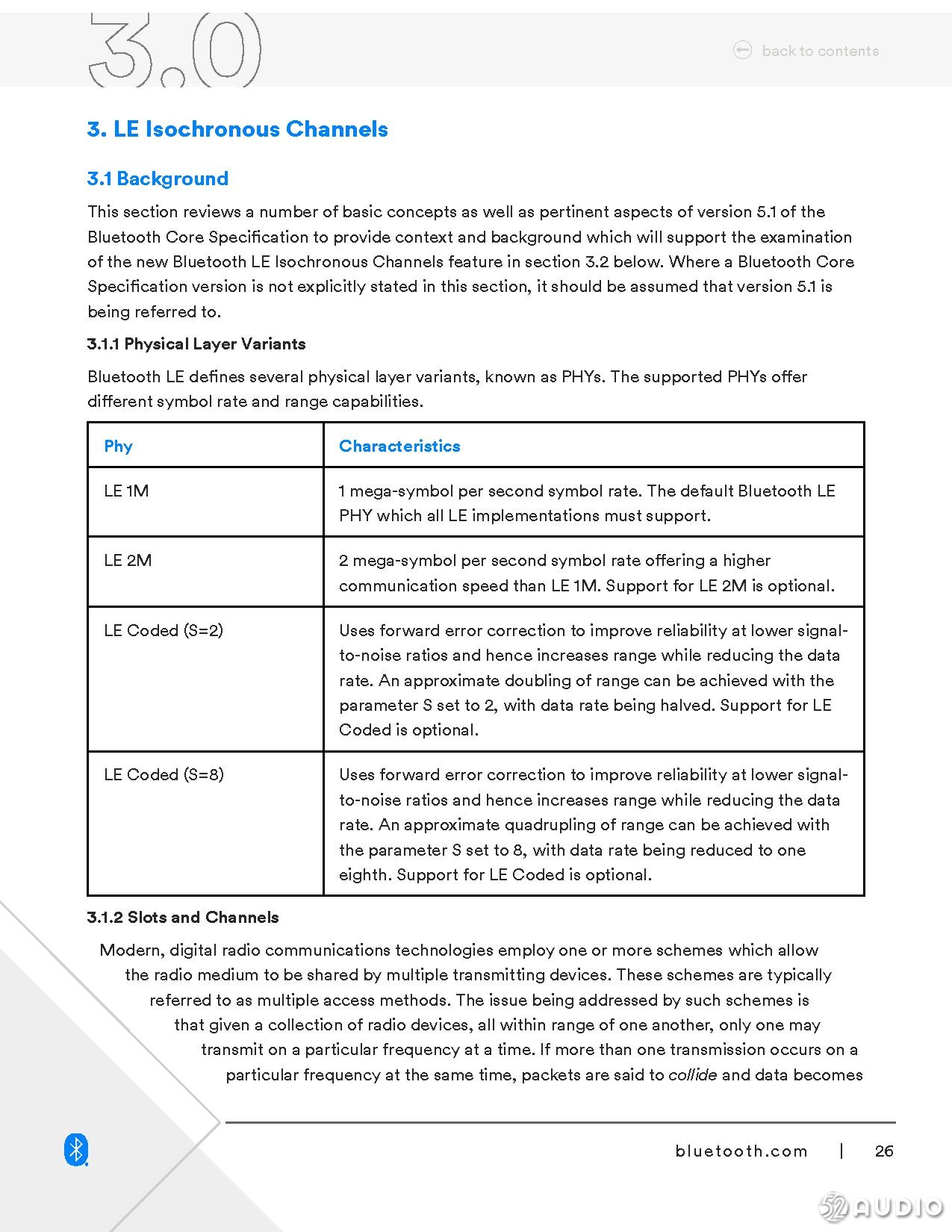 3.0

back to contents

3. LE Isochronous Channels

3.1 Background

This section reviews a number of basic concepts as well as pertinent aspects of version 5.1 of the Bluetooth Core Specification to provide context and background which will support the examination of the new Bluetooth LE Isochronous Channels feature in section 3.2 below. Where a Bluetooth Core Specification version is not explicitly stated in this section, it should be assumed that version 5.1 is being referred to.

3.1.1 Physical Layer Variants

Bluetooth LE defines several physical layer variants, known as PHYs. The supported PHYs offer different symbol rate and range capabilities.

| Phy | Characteristics |
|---|---|
| LE 1M | 1 mega-symbol per second symbol rate. The default Bluetooth LE PHY which all LE implementations must support. |
| LE 2M | 2 mega-symbol per second symbol rate offering a higher communication speed than LE 1M. Support for LE 2M is optional. |
| LE Coded (S=2) | Uses forward error correction to improve reliability at lower signal-to-noise ratios and hence increases range while reducing the data rate. An approximate doubling of range can be achieved with the parameter S set to 2, with data rate being halved. Support for LE Coded is optional. |
| LE Coded (S=8) | Uses forward error correction to improve reliability at lower signal-to-noise ratios and hence increases range while reducing the data rate. An approximate quadrupling of range can be achieved with the parameter S set to 8, with data rate being reduced to one eighth. Support for LE Coded is optional. |

3.1.2 Slots and Channels

Modern, digital radio communications technologies employ one or more schemes which allow the radio medium to be shared by multiple transmitting devices. These schemes are typically referred to as multiple access methods. The issue being addressed by such schemes is that given a collection of radio devices, all within range of one another, only one may transmit on a particular frequency at a time. If more than one transmission occurs on a particular frequency at the same time, packets are said to collide and data becomes

bluetooth.com | 26

52AUDIO